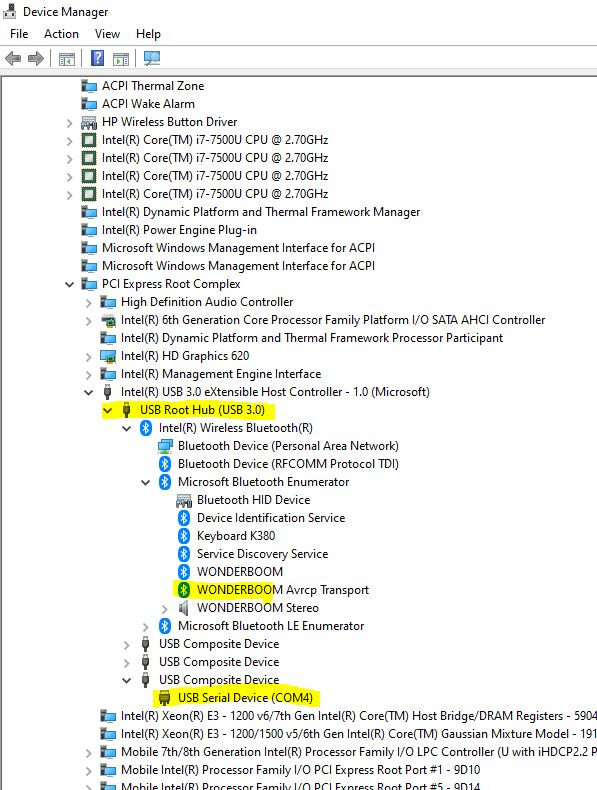 Device Manager

File Action View Help

ACPI Thermal Zone
ACPI Wake Alarm
HP Wireless Button Driver
Intel(R) Core(TM) i7-7500U CPU @ 2.70GHz
Intel(R) Core(TM) i7-7500U CPU @ 2.70GHz
Intel(R) Core(TM) i7-7500U CPU @ 2.70GHz
Intel(R) Core(TM) i7-7500U CPU @ 2.70GHz
Intel(R) Dynamic Platform and Thermal Framework Manager
Intel(R) Power Engine Plug-in
Microsoft Windows Management Interface for ACPI
Microsoft Windows Management Interface for ACPI
PCI Express Root Complex
High Definition Audio Controller
Intel(R) 6th Generation Core Processor Family Platform I/O SATA AHCI Controller
Intel(R) Dynamic Platform and Thermal Framework Processor Participant
Intel(R) HD Graphics 620
Intel(R) Management Engine Interface
Intel(R) USB 3.0 eXtensible Host Controller - 1.0 (Microsoft)
USB Root Hub (USB 3.0)
Intel(R) Wireless Bluetooth(R)
Bluetooth Device (Personal Area Network)
Bluetooth Device (RFCOMM Protocol TDI)
Microsoft Bluetooth Enumerator
Bluetooth HID Device
Device Identification Service
Keyboard K380
Service Discovery Service
WONDERBOOM
WONDERBOOM Avrcp Transport
WONDERBOOM Stereo
Microsoft Bluetooth LE Enumerator
USB Composite Device
USB Composite Device
USB Composite Device
USB Serial Device (COM4)
Intel(R) Xeon(R) E3 - 1200 v6/7th Gen Intel(R) Core(TM) Host Bridge/DRAM Registers - 5904
Intel(R) Xeon(R) E3 - 1200/1500 v5/6th Gen Intel(R) Core(TM) Gaussian Mixture Model - 191
Mobile 7th/8th Generation Intel(R) Processor Family I/O LPC Controller (U with iHDCP2.2 P
Mobile Intel(R) Processor Family I/O PCI Express Root Port #1 - 9D10
Mobile Intel(R) Processor Family I/O PCI Express Root Port #5 - 9D14